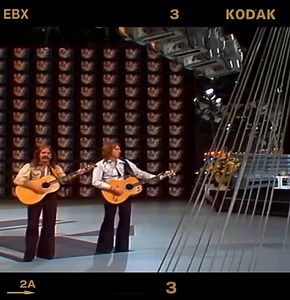 EBX 3 KODAK

2A
3